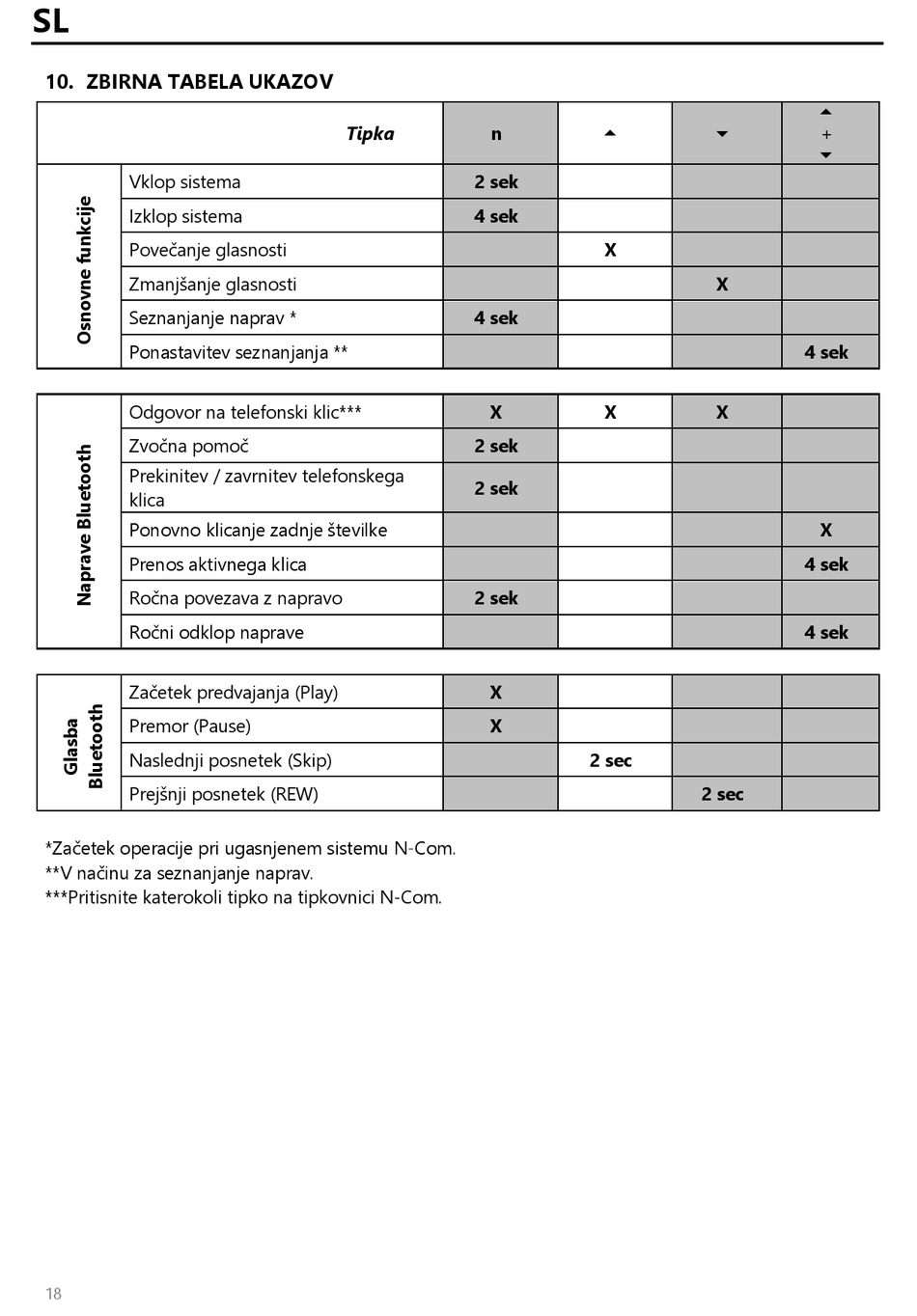 SL

10. ZBIRNA TABELA UKAZOV

| | Tipka | n | ▲ | ▼ | ▲ + ▼ |
|---|---|---|---|---|---|
| Osnovne funkcije | Vklop sistema | 2 sek | | | |
| | Izklop sistema | 4 sek | | | |
| | Povečanje glasnosti | | X | | |
| | Zmanjšanje glasnosti | | | X | |
| | Seznanjanje naprav * | 4 sek | | | |
| | Ponastavitev seznanjanja ** | | | | 4 sek |

| | | | | | |
|---|---|---|---|---|---|
| Naprave Bluetooth | Odgovor na telefonski klic*** | X | X | X | |
| | Zvočna pomoč | 2 sek | | | |
| | Prekinitev / zavrnitev telefonskega klica | 2 sek | | | |
| | Ponovno klicanje zadnje številke | | | | X |
| | Prenos aktivnega klica | | | | 4 sek |
| | Ročna povezava z napravo | 2 sek | | | |
| | Ročni odklop naprave | | | | 4 sek |

| | | | | | |
|---|---|---|---|---|---|
| Glasba Bluetooth | Začetek predvajanja (Play) | X | | | |
| | Premor (Pause) | X | | | |
| | Naslednji posnetek (Skip) | | 2 sec | | |
| | Prejšnji posnetek (REW) | | | 2 sec | |

*Začetek operacije pri ugasnjenem sistemu N-Com.
**V načinu za seznanjanje naprav.
***Pritisnite katerokoli tipko na tipkovnici N-Com.

18